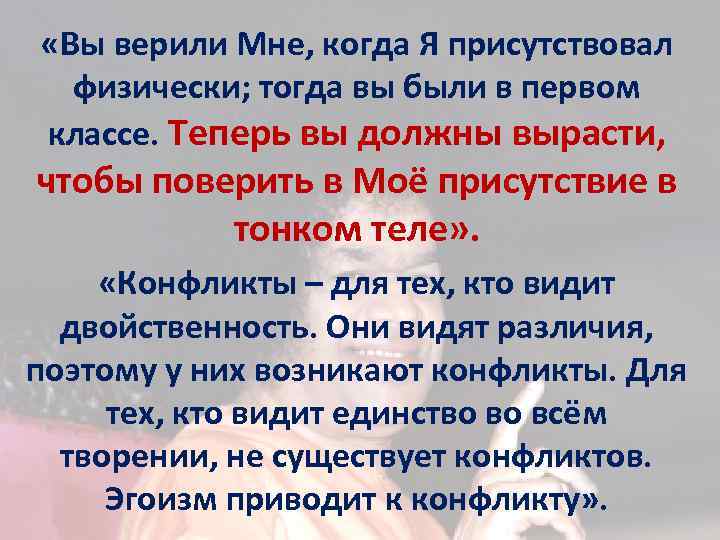 «Вы верили Мне, когда Я присутствовал физически; тогда вы были в первом классе. Теперь вы должны вырасти, чтобы поверить в Моё присутствие в тонком теле».

«Конфликты – для тех, кто видит двойственность. Они видят различия, поэтому у них возникают конфликты. Для тех, кто видит единство во всём творении, не существует конфликтов. Эгоизм приводит к конфликту».